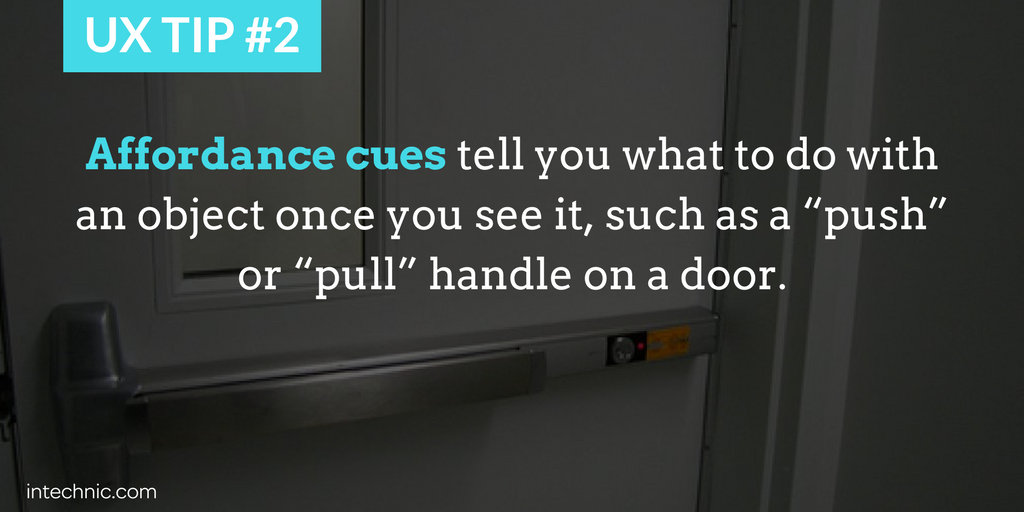 UX TIP #2

Affordance cues tell you what to do with an object once you see it, such as a “push” or “pull” handle on a door.

intechnic.com